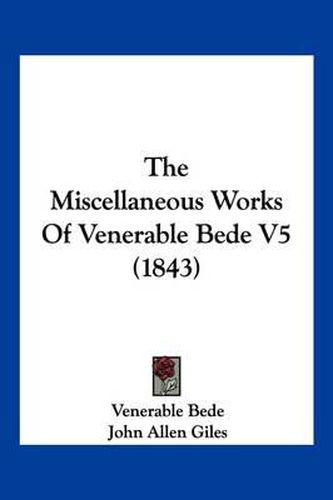 The Miscellaneous Works Of Venerable Bede V5 (1843)

Venerable Bede
John Allen Giles